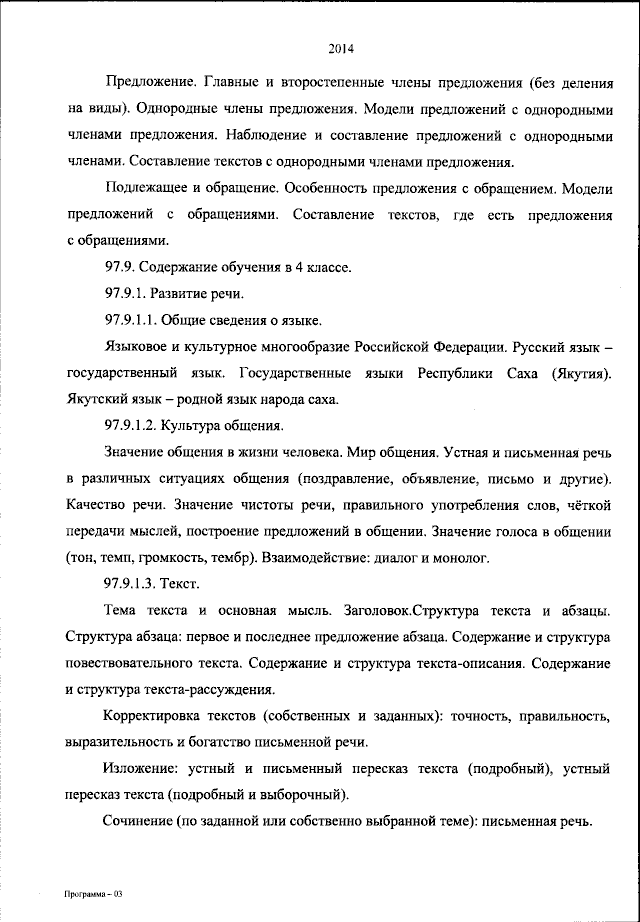 2014

Предложение. Главные и второстепенные члены предложения (без деления на виды). Однородные члены предложения. Модели предложений с однородными членами предложения. Наблюдение и составление предложений с однородными членами. Составление текстов с однородными членами предложения.

Подлежащее и обращение. Особенность предложения с обращением. Модели предложений с обращениями. Составление текстов, где есть предложения с обращениями.

97.9. Содержание обучения в 4 классе.

97.9.1. Развитие речи.

97.9.1.1. Общие сведения о языке.

Языковое и культурное многообразие Российской Федерации. Русский язык – государственный язык. Государственные языки Республики Саха (Якутия). Якутский язык – родной язык народа саха.

97.9.1.2. Культура общения.

Значение общения в жизни человека. Мир общения. Устная и письменная речь в различных ситуациях общения (поздравление, объявление, письмо и другие). Качество речи. Значение чистоты речи, правильного употребления слов, чёткой передачи мыслей, построение предложений в общении. Значение голоса в общении (тон, темп, громкость, тембр). Взаимодействие: диалог и монолог.

97.9.1.3. Текст.

Тема текста и основная мысль. Заголовок.Структура текста и абзацы. Структура абзаца: первое и последнее предложение абзаца. Содержание и структура повествовательного текста. Содержание и структура текста-описания. Содержание и структура текста-рассуждения.

Корректировка текстов (собственных и заданных): точность, правильность, выразительность и богатство письменной речи.

Изложение: устный и письменный пересказ текста (подробный), устный пересказ текста (подробный и выборочный).

Сочинение (по заданной или собственно выбранной теме): письменная речь.

Программа – 03